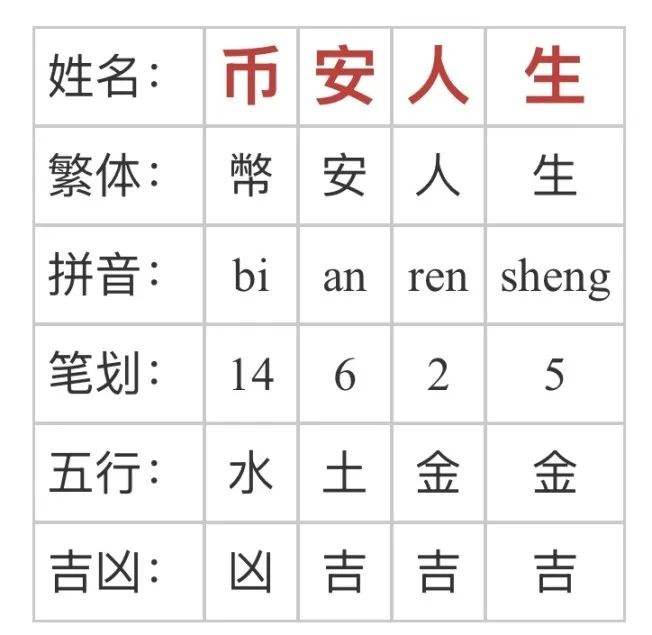 | 姓名: | 币 | 安 | 人 | 生 |
|---|---|---|---|---|
| 繁体: | 幣 | 安 | 人 | 生 |
| 拼音: | bi | an | ren | sheng |
| 笔划: | 14 | 6 | 2 | 5 |
| 五行: | 水 | 土 | 金 | 金 |
| 吉凶: | 凶 | 吉 | 吉 | 吉 |